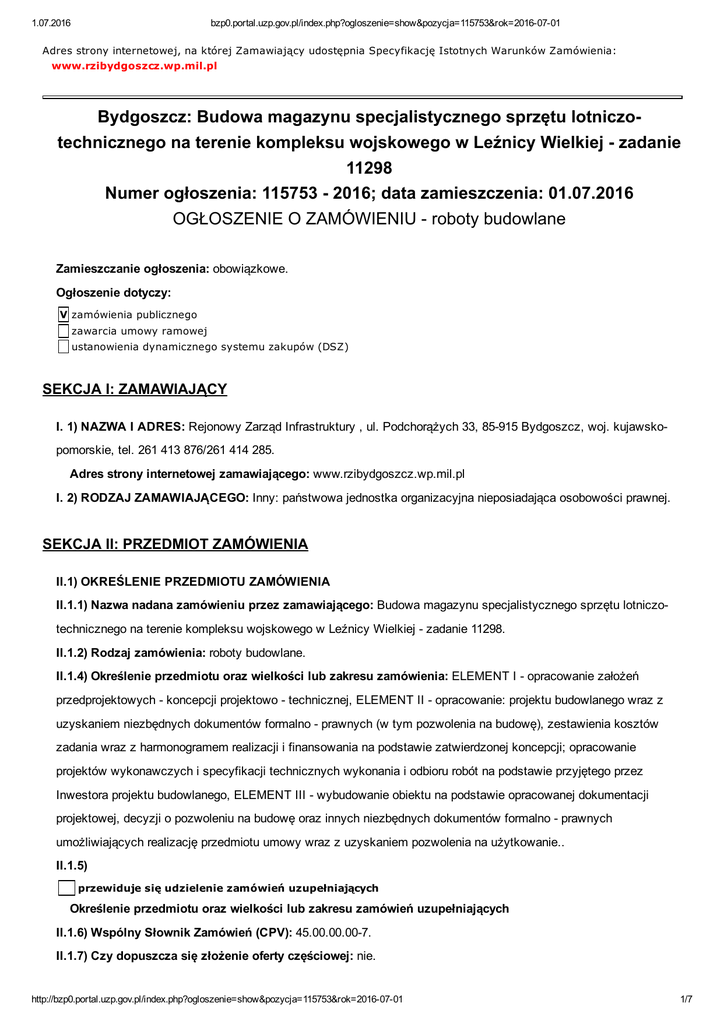 1.07.2016 bzp0.portal.uzp.gov.pl/index.php?ogloszenie=show&pozycja=115753&rok=2016-07-01

Adres strony internetowej, na której Zamawiający udostępnia Specyfikację Istotnych Warunków Zamówienia:
www.rzibydgoszcz.wp.mil.pl

Bydgoszcz: Budowa magazynu specjalistycznego sprzętu lotniczo-technicznego na terenie kompleksu wojskowego w Leźnicy Wielkiej - zadanie 11298
Numer ogłoszenia: 115753 - 2016; data zamieszczenia: 01.07.2016
OGŁOSZENIE O ZAMÓWIENIU - roboty budowlane

Zamieszczanie ogłoszenia: obowiązkowe.

Ogłoszenie dotyczy:

V zamówienia publicznego
zawarcia umowy ramowej
ustanowienia dynamicznego systemu zakupów (DSZ)

SEKCJA I: ZAMAWIAJĄCY

I. 1) NAZWA I ADRES: Rejonowy Zarząd Infrastruktury , ul. Podchorążych 33, 85-915 Bydgoszcz, woj. kujawsko-pomorskie, tel. 261 413 876/261 414 285.

Adres strony internetowej zamawiającego: www.rzibydgoszcz.wp.mil.pl

I. 2) RODZAJ ZAMAWIAJĄCEGO: Inny: państwowa jednostka organizacyjna nieposiadająca osobowości prawnej.

SEKCJA II: PRZEDMIOT ZAMÓWIENIA

II.1) OKREŚLENIE PRZEDMIOTU ZAMÓWIENIA

II.1.1) Nazwa nadana zamówieniu przez zamawiającego: Budowa magazynu specjalistycznego sprzętu lotniczo-technicznego na terenie kompleksu wojskowego w Leźnicy Wielkiej - zadanie 11298.

II.1.2) Rodzaj zamówienia: roboty budowlane.

II.1.4) Określenie przedmiotu oraz wielkości lub zakresu zamówienia: ELEMENT I - opracowanie założeń przedprojektowych - koncepcji projektowo - technicznej, ELEMENT II - opracowanie: projektu budowlanego wraz z uzyskaniem niezbędnych dokumentów formalno - prawnych (w tym pozwolenia na budowę), zestawienia kosztów zadania wraz z harmonogramem realizacji i finansowania na podstawie zatwierdzonej koncepcji; opracowanie projektów wykonawczych i specyfikacji technicznych wykonania i odbioru robót na podstawie przyjętego przez Inwestora projektu budowlanego, ELEMENT III - wybudowanie obiektu na podstawie opracowanej dokumentacji projektowej, decyzji o pozwoleniu na budowę oraz innych niezbędnych dokumentów formalno - prawnych umożliwiających realizację przedmiotu umowy wraz z uzyskaniem pozwolenia na użytkowanie..

II.1.5)

przewiduje się udzielenie zamówień uzupełniających

Określenie przedmiotu oraz wielkości lub zakresu zamówień uzupełniających

II.1.6) Wspólny Słownik Zamówień (CPV): 45.00.00.00-7.

II.1.7) Czy dopuszcza się złożenie oferty częściowej: nie.

http://bzp0.portal.uzp.gov.pl/index.php?ogloszenie=show&pozycja=115753&rok=2016-07-01 1/7